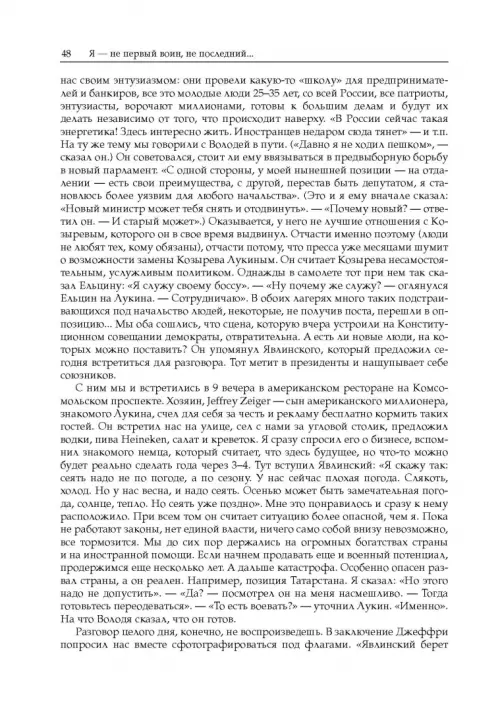 48 Я — не первый воин, не последний...

нас своим энтузиазмом: они провели какую-то «школу» для предпринимателей и банкиров, все это молодые люди 25–35 лет, со всей России, все патриоты, энтузиасты, ворочают миллионами, готовы к большим делам и будут их делать независимо от того, что происходит наверху. «В России сейчас такая энергетика! Здесь интересно жить. Иностранцев недаром сюда тянет» — и т.п. На ту же тему мы говорили с Володей в пути. («Давно я не ходил пешком», — сказал он.) Он советовался, стоит ли ему ввязываться в предвыборную борьбу в новый парламент. «С одной стороны, у моей нынешней позиции — на отдалении — есть свои преимущества, с другой, перестав быть депутатом, я становлюсь более уязвим для любого начальства». (Это и я ему вначале сказал: «Новый министр может тебя снять и отодвинуть». — «Почему новый? — ответил он. — И старый может».) Оказывается, у него не лучшие отношения с Козыревым, которого он в свое время выдвинул. Отчасти именно поэтому (люди не любят тех, кому обязаны), отчасти потому, что пресса уже месяцами шумит о возможности замены Козырева Лукиным. Он считает Козырева несамостоятельным, услужливым политиком. Однажды в самолете тот при нем так сказал Ельцину: «Я служу своему боссу». — «Ну почему же служу? — оглянулся Ельцин на Лукина. — Сотрудничаю». В обоих лагерях много таких подстраивающихся под начальство людей, некоторые, не получив поста, перешли в оппозицию... Мы оба сошлись, что сцена, которую вчера устроили на Конституционном совещании демократы, отвратительна. А есть ли новые люди, на которых можно поставить? Он упомянул Явлинского, который предложил сегодня встретиться для разговора. Тот метит в президенты и нащупывает себе союзников.

С ним мы и встретились в 9 вечера в американском ресторане на Комсомольском проспекте. Хозяин, Jeffrey Zeiger — сын американского миллионера, знакомого Лукина, счел для себя за честь и рекламу бесплатно кормить таких гостей. Он встретил нас на улице, сел с нами за угловой столик, предложил водки, пива Heineken, салат и креветок. Я сразу спросил его о бизнесе, вспомнил знакомого немца, который считает, что здесь будущее, но что-то можно будет реально сделать года через 3–4. Тут вступил Явлинский: «Я скажу так: сеять надо не по погоде, а по сезону. У нас сейчас плохая погода. Слякоть, холод. Но у нас весна, и надо сеять. Осенью может быть замечательная погода, солнце, тепло. Но сеять уже поздно». Мне это понравилось и сразу к нему расположило. При всем том он считает ситуацию более опасной, чем я. Пока не работают законы, нет единой власти, ничего само собой внизу невозможно, все тормозится. Мы до сих пор держались на огромных богатствах страны и на иностранной помощи. Если начнем продавать еще и военный потенциал, продержимся еще несколько лет. А дальше катастрофа. Особенно опасен развал страны, а он реален. Например, позиция Татарстана. Я сказал: «Но этого надо не допустить». — «Да? — посмотрел он на меня насмешливо. — Тогда готовьтесь переодеваться». — «То есть воевать?» — уточнил Лукин. «Именно». На что Володя сказал, что он готов.

Разговор целого дня, конечно, не воспроизведешь. В заключение Джеффри попросил нас вместе сфотографироваться под флагами. «Явлинский берет